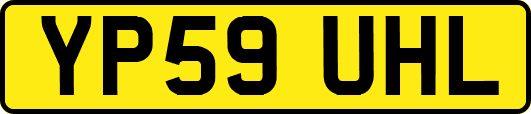 YP59 UHL